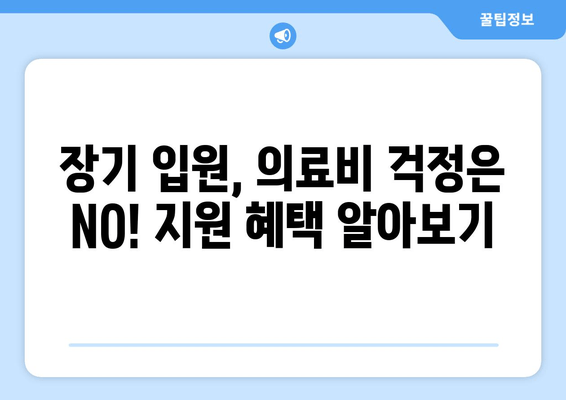 꿀팁정보

장기 입원, 의료비 걱정은 NO! 지원 혜택 알아보기